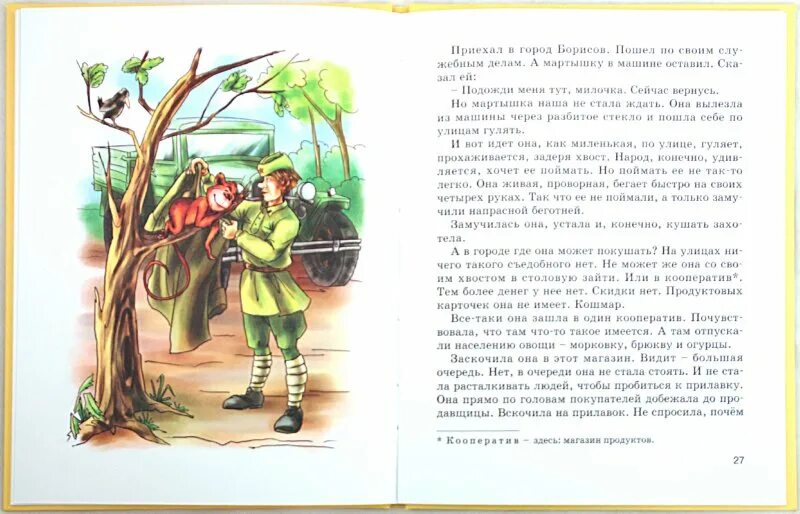 Приехал в город Борисов. Пошел по своим служебным делам. А мартышку в машине оставил. Сказал ей:

– Подожди меня тут, милочка. Сейчас вернусь.

Но мартышка наша не стала ждать. Она вылезла из машины через разбитое стекло и пошла себе по улицам гулять.

И вот идет она, как миленькая, по улице, гуляет, прохаживается, задеря хвост. Народ, конечно, удивляется, хочет ее поймать. Но поймать ее не так-то легко. Она живая, проворная, бегает быстро на своих четырех руках. Так что ее не поймали, а только замучили напрасной беготней.

Замучилась она, устала и, конечно, кушать захотела.

А в городе где она может покушать? На улицах ничего такого съедобного нет. Не может же она со своим хвостом в столовую зайти. Или в кооператив*. Тем более денег у нее нет. Скидки нет. Продуктовых карточек она не имеет. Кошмар.

Все-таки она зашла в один кооператив. Почувствовала, что там что-то такое имеется. А там отпускали населению овощи – морковку, брюкву и огурцы.

Заскочила она в этот магазин. Видит – большая очередь. Нет, в очереди она не стала стоять. И не стала расталкивать людей, чтобы пробиться к прилавку. Она прямо по головам покупателей добежала до продавщицы. Вскочила на прилавок. Не спросила, почём

* Кооператив – здесь: магазин продуктов.

27